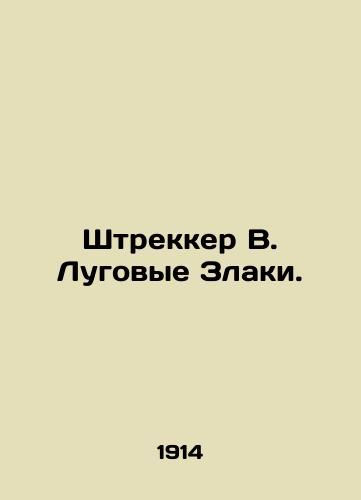 Штреккер В. Луговые Злаки.

1914